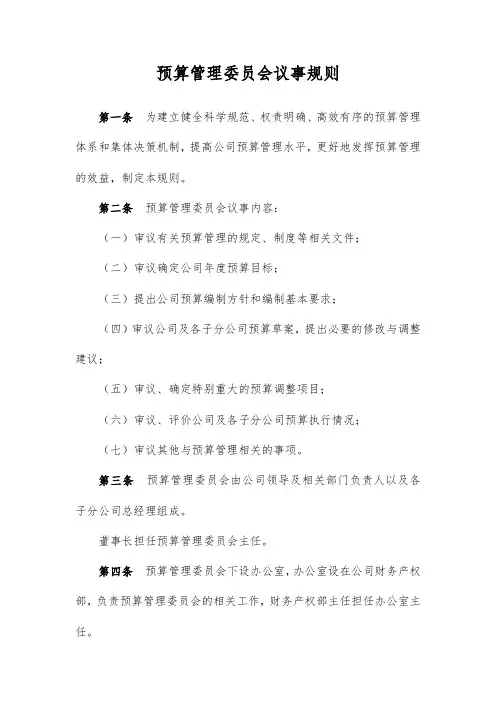 预算管理委员会议事规则

第一条　为建立健全科学规范、权责明确、高效有序的预算管理体系和集体决策机制，提高公司预算管理水平，更好地发挥预算管理的效益，制定本规则。

第二条　预算管理委员会议事内容：

（一）审议有关预算管理的规定、制度等相关文件；

（二）审议确定公司年度预算目标；

（三）提出公司预算编制方针和编制基本要求；

（四）审议公司及各子分公司预算草案，提出必要的修改与调整建议；

（五）审议、确定特别重大的预算调整项目；

（六）审议、评价公司及各子分公司预算执行情况；

（七）审议其他与预算管理相关的事项。

第三条　预算管理委员会由公司领导及相关部门负责人以及各子分公司总经理组成。

董事长担任预算管理委员会主任。

第四条　预算管理委员会下设办公室，办公室设在公司财务产权部，负责预算管理委员会的相关工作，财务产权部主任担任办公室主任。